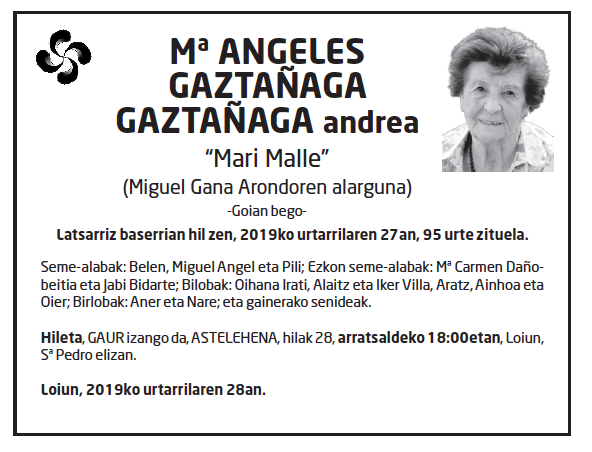 Mª ANGELES GAZTAÑAGA GAZTAÑAGA andrea

"Mari Malle"

(Miguel Gana Arondoren alarguna)

-Goian bego-

Latsarriz baserrian hil zen, 2019ko urtarrilaren 27an, 95 urte zituela.

Seme-alabak: Belen, Miguel Angel eta Pili; Ezkon seme-alabak: Mª Carmen Dañobeitia eta Jabi Bidarte; Bilobak: Oihana Irati, Alaitz eta Iker Villa, Aratz, Ainhoa eta Oier; Birlobak: Aner eta Nare; eta gainerako senideak.

Hileta, GAUR izango da, ASTELEHENA, hilak 28, arratsaldeko 18:00etan, Loiun, Sª Pedro elizan.

Loiun, 2019ko urtarrilaren 28an.